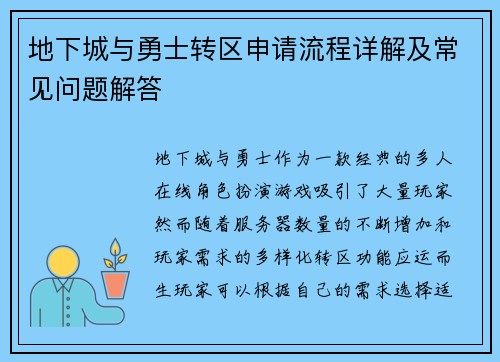 地下城与勇士转区申请流程详解及常见问题解答

地下城与勇士作为一款经典的多人在线角色扮演游戏吸引了大量玩家然而随着服务器数量的不断增加和玩家需求的多样化转区功能应运而生玩家可以根据自己的需求选择适